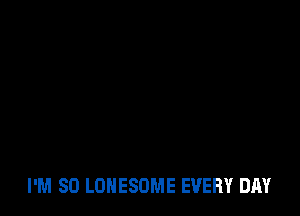 I'M SO LONESOME EVERY DAY